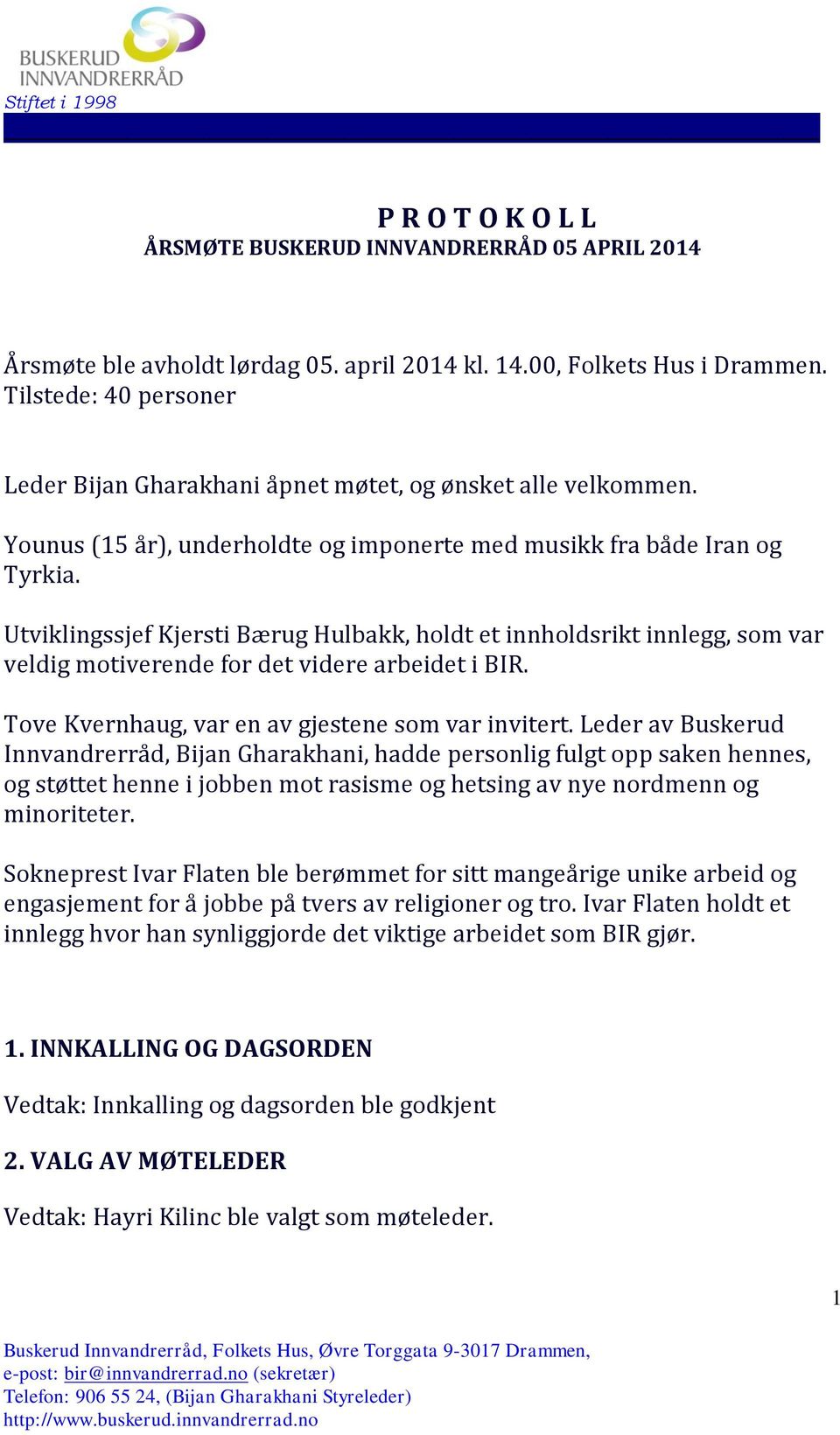 BUSKERUD INNVANDRERRÅD
Stiftet i 1998

P R O T O K O L L
ÅRSMØTE BUSKERUD INNVANDRERRÅD 05 APRIL 2014

Årsmøte ble avholdt lørdag 05. april 2014 kl. 14.00, Folkets Hus i Drammen. Tilstede: 40 personer

Leder Bijan Gharakhani åpnet møtet, og ønsket alle velkommen.

Younus (15 år), underholdte og imponerte med musikk fra både Iran og Tyrkia.

Utviklingssjef Kjersti Bærug Hulbakk, holdt et innholdsrikt innlegg, som var veldig motiverende for det videre arbeidet i BIR.

Tove Kvernhaug, var en av gjestene som var invitert. Leder av Buskerud Innvandrerråd, Bijan Gharakhani, hadde personlig fulgt opp saken hennes, og støttet henne i jobben mot rasisme og hetsing av nye nordmenn og minoriteter.

Sokneprest Ivar Flaten ble berømmet for sitt mangeårige unike arbeid og engasjement for å jobbe på tvers av religioner og tro. Ivar Flaten holdt et innlegg hvor han synliggjorde det viktige arbeidet som BIR gjør.

1. INNKALLING OG DAGSORDEN

Vedtak: Innkalling og dagsorden ble godkjent

2. VALG AV MØTELEDER

Vedtak: Hayri Kilinc ble valgt som møteleder.

1

Buskerud Innvandrerråd, Folkets Hus, Øvre Torggata 9-3017 Drammen,
e-post: bir@innvandrerrad.no (sekretær)
Telefon: 906 55 24, (Bijan Gharakhani Styreleder)
http://www.buskerud.innvandrerrad.no